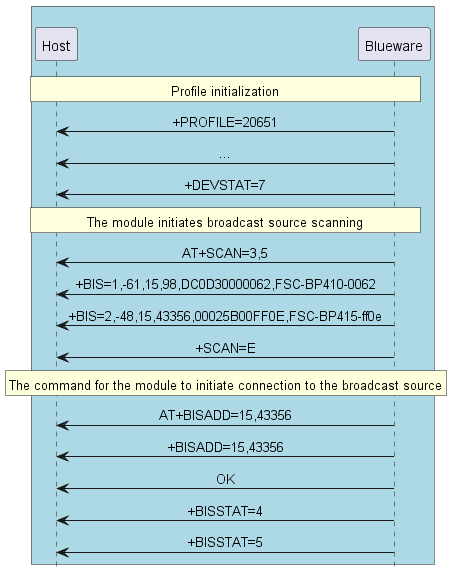 Host

Blueware

Profile initialization

+PROFILE=20651

...

+DEVSTAT=7

The module initiates broadcast source scanning

AT+SCAN=3,5

+BIS=1,-61,15,98,DC0D30000062,FSC-BP410-0062

+BIS=2,-48,15,43356,00025B00FF0E,FSC-BP415-ff0e

+SCAN=E

The command for the module to initiate connection to the broadcast source

AT+BISADD=15,43356

+BISADD=15,43356

OK

+BISSTAT=4

+BISSTAT=5